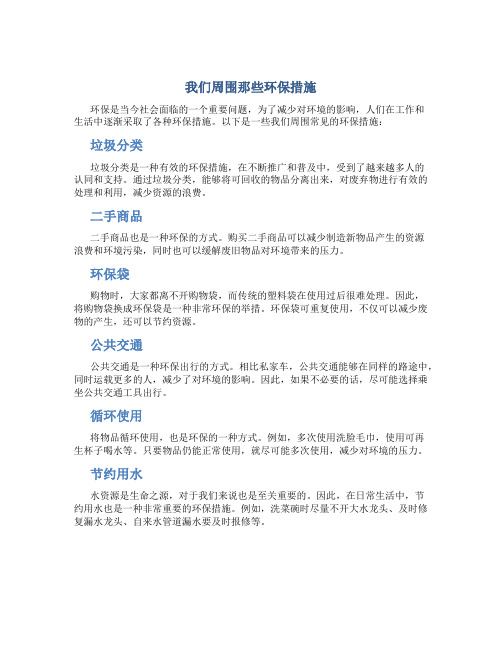 我们周围那些环保措施

环保是当今社会面临的一个重要问题，为了减少对环境的影响，人们在工作和生活中逐渐采取了各种环保措施。以下是一些我们周围常见的环保措施：

垃圾分类

垃圾分类是一种有效的环保措施，在不断推广和普及中，受到了越来越多人的认同和支持。通过垃圾分类，能够将可回收的物品分离出来，对废弃物进行有效的处理和利用，减少资源的浪费。

二手商品

二手商品也是一种环保的方式。购买二手商品可以减少制造新物品产生的资源浪费和环境污染，同时也可以缓解废旧物品对环境带来的压力。

环保袋

购物时，大家都离不开购物袋，而传统的塑料袋在使用过后很难处理。因此，将购物袋换成环保袋是一种非常环保的举措。环保袋可重复使用，不仅可以减少废物的产生，还可以节约资源。

公共交通

公共交通是一种环保出行的方式。相比私家车，公共交通能够在同样的路途中，同时运载更多的人，减少了对环境的影响。因此，如果不必要的话，尽可能选择乘坐公共交通工具出行。

循环使用

将物品循环使用，也是环保的一种方式。例如，多次使用洗脸毛巾，使用可再生杯子喝水等。只要物品仍能正常使用，就尽可能多次使用，减少对环境的压力。

节约用水

水资源是生命之源，对于我们来说也是至关重要的。因此，在日常生活中，节约用水也是一种非常重要的环保措施。例如，洗菜碗时尽量不开大水龙头、及时修复漏水龙头、自来水管道漏水要及时报修等。